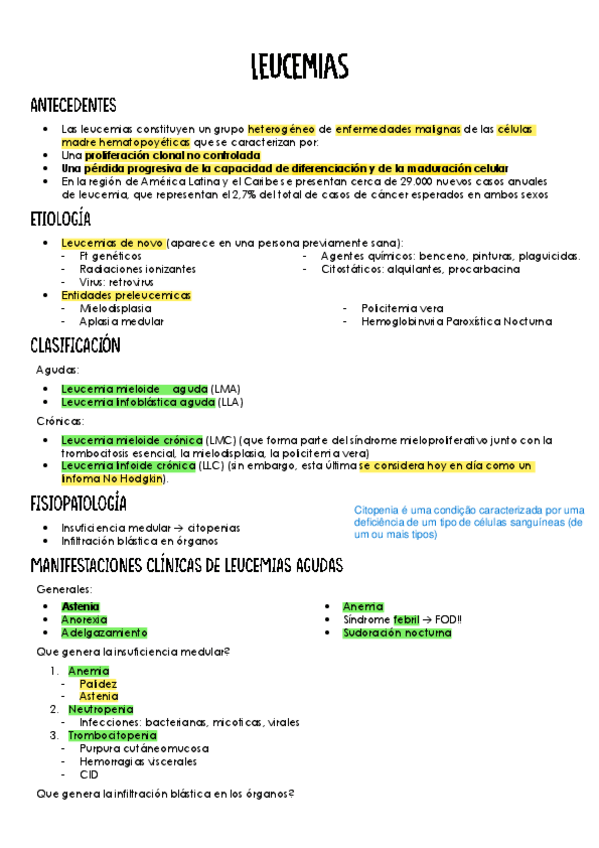 LEUCEMIAS

ANTECEDENTES

- Las leucemias constituyen un grupo heterogéneo de enfermedades malignas de las células madre hematopoyéticas que se caracterizan por:
- Una proliferación clonal no controlada
- Una pérdida progresiva de la capacidad de diferenciación y de la maduración celular
- En la región de América Latina y el Caribe se presentan cerca de 29.000 nuevos casos anuales de leucemia, que representan el 2,7% del total de casos de cáncer esperados en ambos sexos

ETIOLOGÍA

- Leucemias de novo (aparece en una persona previamente sana):
  - Ft genéticos
  - Radiaciones ionizantes
  - Virus: retrovirus
  - Agentes químicos: benceno, pinturas, plaguicidas.
  - Citostáticos: alquilantes, procarbacina
- Entidades preleucemicas
  - Mielodisplasia
  - Aplasia medular
  - Policitemia vera
  - Hemoglobinuria Paroxística Nocturna

CLASIFICACIÓN

Agudas:

- Leucemia mieloide aguda (LMA)
- Leucemia linfoblástica aguda (LLA)

Crónicas:

- Leucemia mieloide crónica (LMC) (que forma parte del síndrome mieloproliferativo junto con la trombocitosis esencial, la mielodisplasia, la policitemia vera)
- Leucemia linfoide crónica (LLC) (sin embargo, esta última se considera hoy en día como un linfoma No Hodgkin).

FISIOPATOLOGÍA

- Insuficiencia medular → citopenias
- Infiltración blástica en órganos

Citopenia é uma condição caracterizada por uma deficiência de um tipo de células sanguíneas (de um ou mais tipos)

MANIFESTACIONES CLÍNICAS DE LEUCEMIAS AGUDAS

Generales:

- Astenia
- Anorexia
- Adelgazamiento
- Anemia
- Síndrome febril → FOD!!
- Sudoración nocturna

Que genera la insuficiencia medular?

1. Anemia
   - Palidez
   - Astenia
2. Neutropenia
   - Infecciones: bacterianas, micoticas, virales
3. Trombocitopenia
   - Purpura cutáneomucosa
   - Hemorragias viscerales
   - CID

Que genera la infiltración blástica en los órganos?